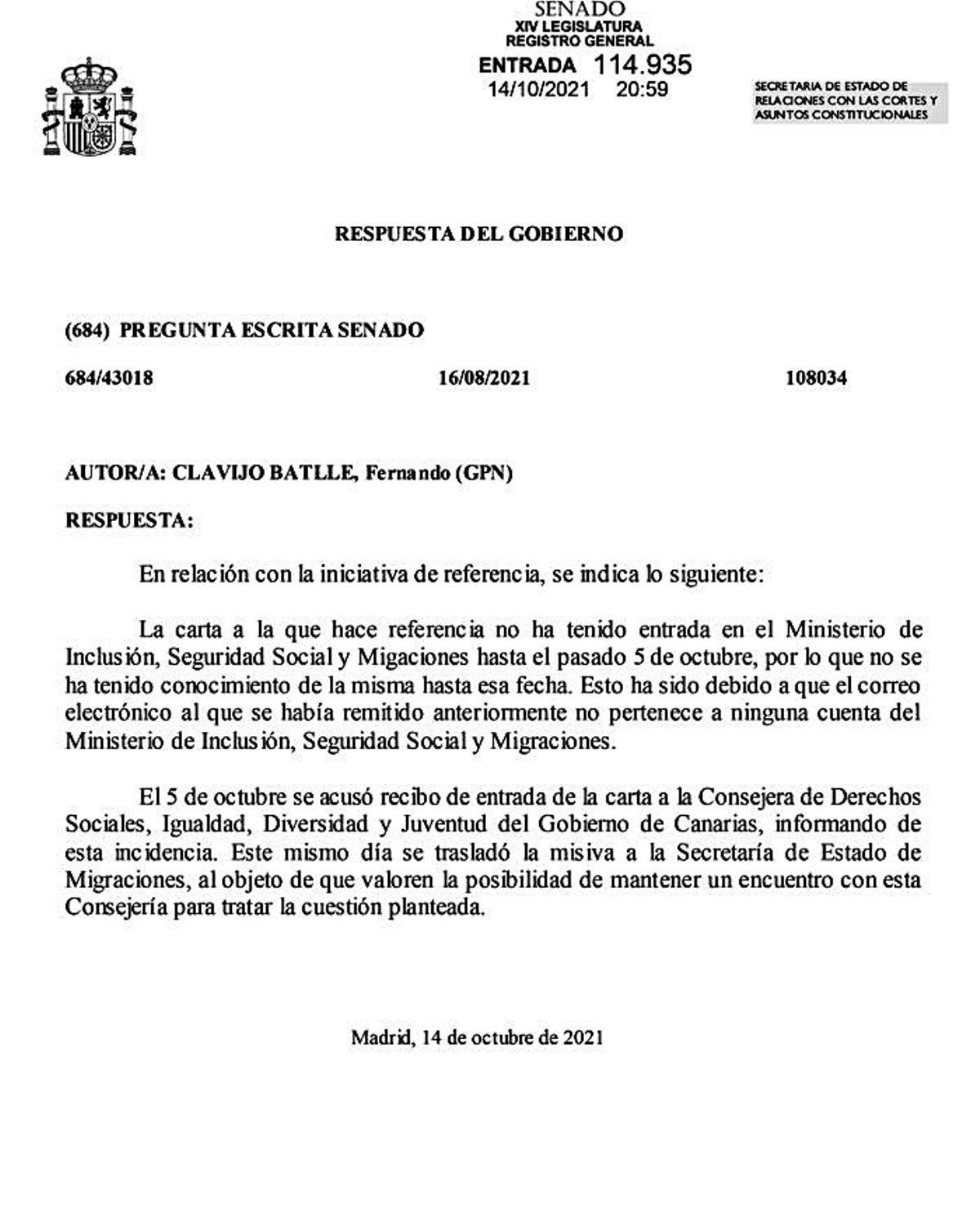 SENADO
XIV LEGISLATURA
REGISTRO GENERAL
ENTRADA 114.935
14/10/2021 20:59

SECRETARIA DE ESTADO DE RELACIONES CON LAS CORTES Y ASUNTOS CONSTITUCIONALES

RESPUESTA DEL GOBIERNO

(684) PREGUNTA ESCRITA SENADO

684/43018 16/08/2021 108034

AUTOR/A: CLAVIJO BATLLE, Fernando (GPN)

RESPUESTA:

En relación con la iniciativa de referencia, se indica lo siguiente:

La carta a la que hace referencia no ha tenido entrada en el Ministerio de Inclusión, Seguridad Social y Migaciones hasta el pasado 5 de octubre, por lo que no se ha tenido conocimiento de la misma hasta esa fecha. Esto ha sido debido a que el correo electrónico al que se había remitido anteriormente no pertenece a ninguna cuenta del Ministerio de Inclusión, Seguridad Social y Migraciones.

El 5 de octubre se acusó recibo de entrada de la carta a la Consejera de Derechos Sociales, Igualdad, Diversidad y Juventud del Gobierno de Canarias, informando de esta incidencia. Este mismo día se trasladó la misiva a la Secretaría de Estado de Migraciones, al objeto de que valoren la posibilidad de mantener un encuentro con esta Consejería para tratar la cuestión planteada.

Madrid, 14 de octubre de 2021